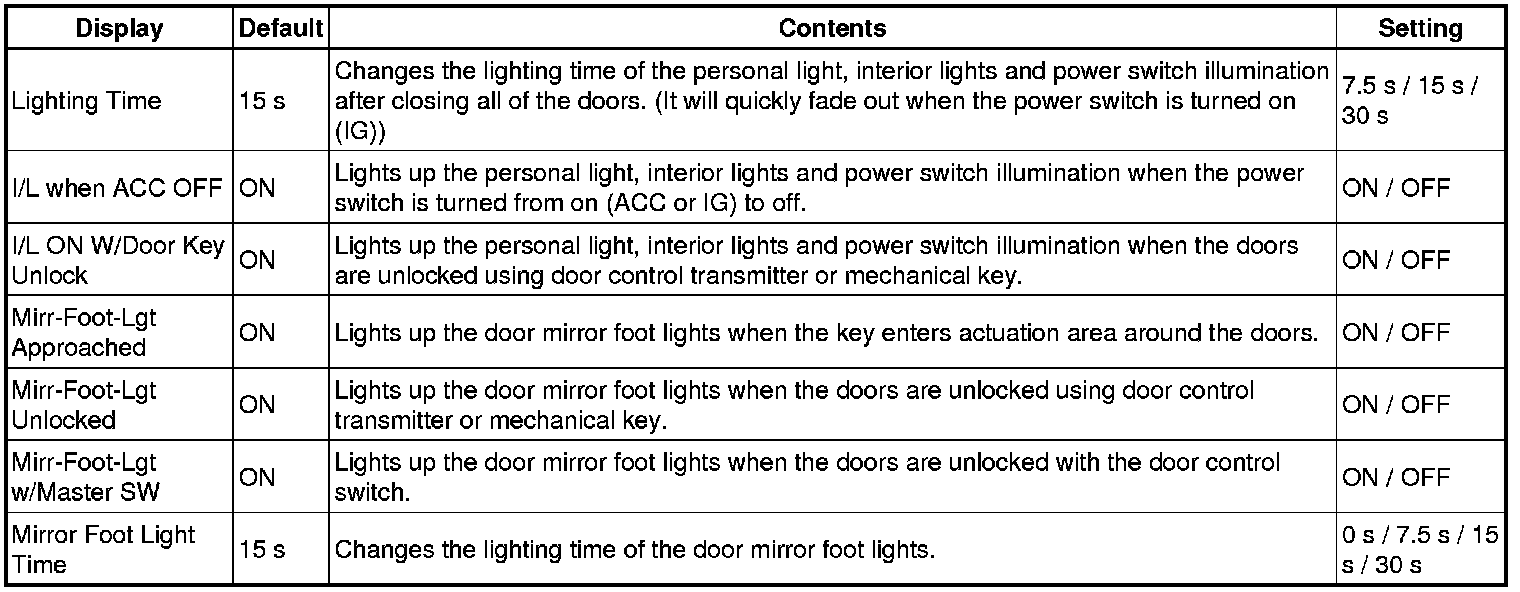 | Display | Default | Contents | Setting |
|---|---|---|---|
| Lighting Time | 15 s | Changes the lighting time of the personal light, interior lights and power switch illumination after closing all of the doors. (It will quickly fade out when the power switch is turned on (IG)) | 7.5 s / 15 s / 30 s |
| I/L when ACC OFF | ON | Lights up the personal light, interior lights and power switch illumination when the power switch is turned from on (ACC or IG) to off. | ON / OFF |
| I/L ON W/Door Key Unlock | ON | Lights up the personal light, interior lights and power switch illumination when the doors are unlocked using door control transmitter or mechanical key. | ON / OFF |
| Mirr-Foot-Lgt Approached | ON | Lights up the door mirror foot lights when the key enters actuation area around the doors. | ON / OFF |
| Mirr-Foot-Lgt Unlocked | ON | Lights up the door mirror foot lights when the doors are unlocked using door control transmitter or mechanical key. | ON / OFF |
| Mirr-Foot-Lgt w/Master SW | ON | Lights up the door mirror foot lights when the doors are unlocked with the door control switch. | ON / OFF |
| Mirror Foot Light Time | 15 s | Changes the lighting time of the door mirror foot lights. | 0 s / 7.5 s / 15 s / 30 s |